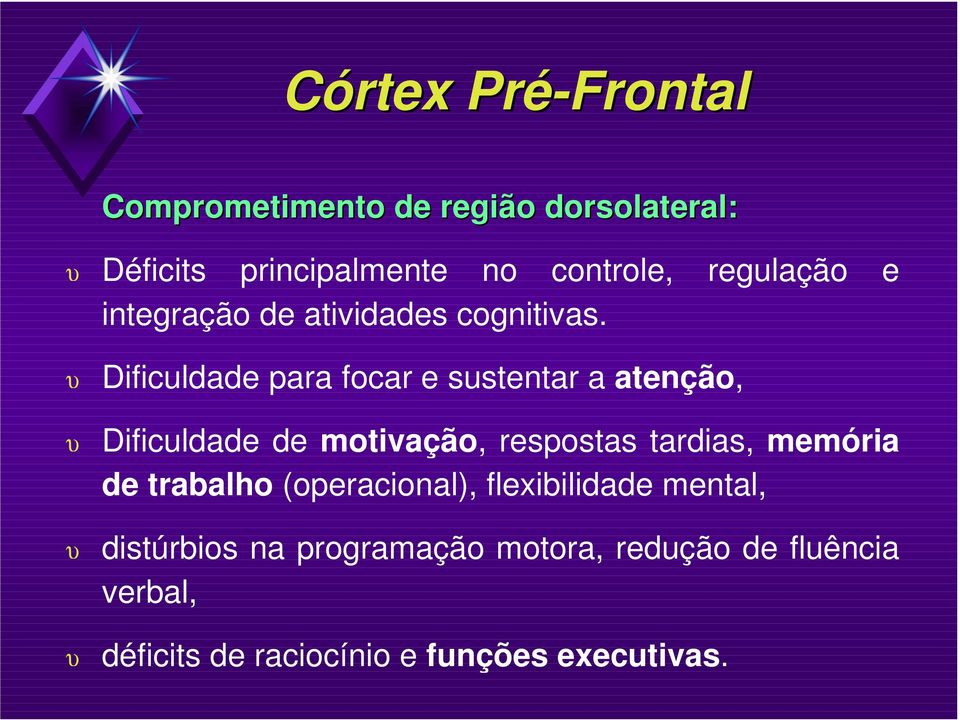 Córtex Pré-Frontal

Comprometimento de região dorsolateral:

υ Déficits principalmente no controle, regulação e integração de atividades cognitivas.

υ Dificuldade para focar e sustentar a atenção,

υ Dificuldade de motivação, respostas tardias, memória de trabalho (operacional), flexibilidade mental,

υ distúrbios na programação motora, redução de fluência verbal,

υ déficits de raciocínio e funções executivas.